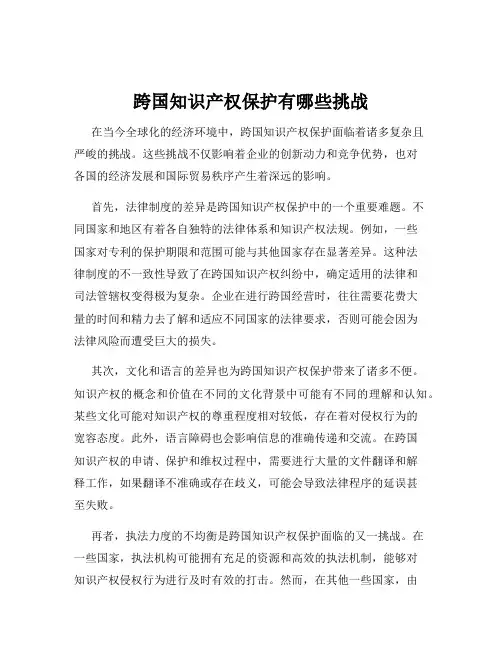 跨国知识产权保护有哪些挑战

在当今全球化的经济环境中，跨国知识产权保护面临着诸多复杂且严峻的挑战。这些挑战不仅影响着企业的创新动力和竞争优势，也对各国的经济发展和国际贸易秩序产生着深远的影响。

首先，法律制度的差异是跨国知识产权保护中的一个重要难题。不同国家和地区有着各自独特的法律体系和知识产权法规。例如，一些国家对专利的保护期限和范围可能与其他国家存在显著差异。这种法律制度的不一致性导致了在跨国知识产权纠纷中，确定适用的法律和司法管辖权变得极为复杂。企业在进行跨国经营时，往往需要花费大量的时间和精力去了解和适应不同国家的法律要求，否则可能会因为法律风险而遭受巨大的损失。

其次，文化和语言的差异也为跨国知识产权保护带来了诸多不便。知识产权的概念和价值在不同的文化背景中可能有不同的理解和认知。某些文化可能对知识产权的尊重程度相对较低，存在着对侵权行为的宽容态度。此外，语言障碍也会影响信息的准确传递和交流。在跨国知识产权的申请、保护和维权过程中，需要进行大量的文件翻译和解释工作，如果翻译不准确或存在歧义，可能会导致法律程序的延误甚至失败。

再者，执法力度的不均衡是跨国知识产权保护面临的又一挑战。在一些国家，执法机构可能拥有充足的资源和高效的执法机制，能够对知识产权侵权行为进行及时有效的打击。然而，在其他一些国家，由